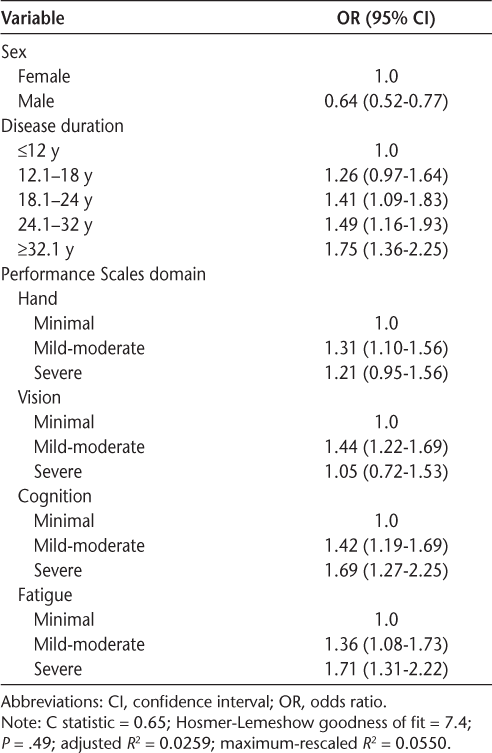 | Variable | OR (95% CI) |
|---|---|
| Sex | |
| Female | 1.0 |
| Male | 0.64 (0.52-0.77) |
| Disease duration | |
| ≤12 y | 1.0 |
| 12.1–18 y | 1.26 (0.97-1.64) |
| 18.1–24 y | 1.41 (1.09-1.83) |
| 24.1–32 y | 1.49 (1.16-1.93) |
| ≥32.1 y | 1.75 (1.36-2.25) |
| Performance Scales domain | |
| Hand | |
| Minimal | 1.0 |
| Mild-moderate | 1.31 (1.10-1.56) |
| Severe | 1.21 (0.95-1.56) |
| Vision | |
| Minimal | 1.0 |
| Mild-moderate | 1.44 (1.22-1.69) |
| Severe | 1.05 (0.72-1.53) |
| Cognition | |
| Minimal | 1.0 |
| Mild-moderate | 1.42 (1.19-1.69) |
| Severe | 1.69 (1.27-2.25) |
| Fatigue | |
| Minimal | 1.0 |
| Mild-moderate | 1.36 (1.08-1.73) |
| Severe | 1.71 (1.31-2.22) |

Abbreviations: CI, confidence interval; OR, odds ratio.
Note: C statistic = 0.65; Hosmer-Lemeshow goodness of fit = 7.4; $P$ = .49; adjusted $R^2$ = 0.0259; maximum-rescaled $R^2$ = 0.0550.